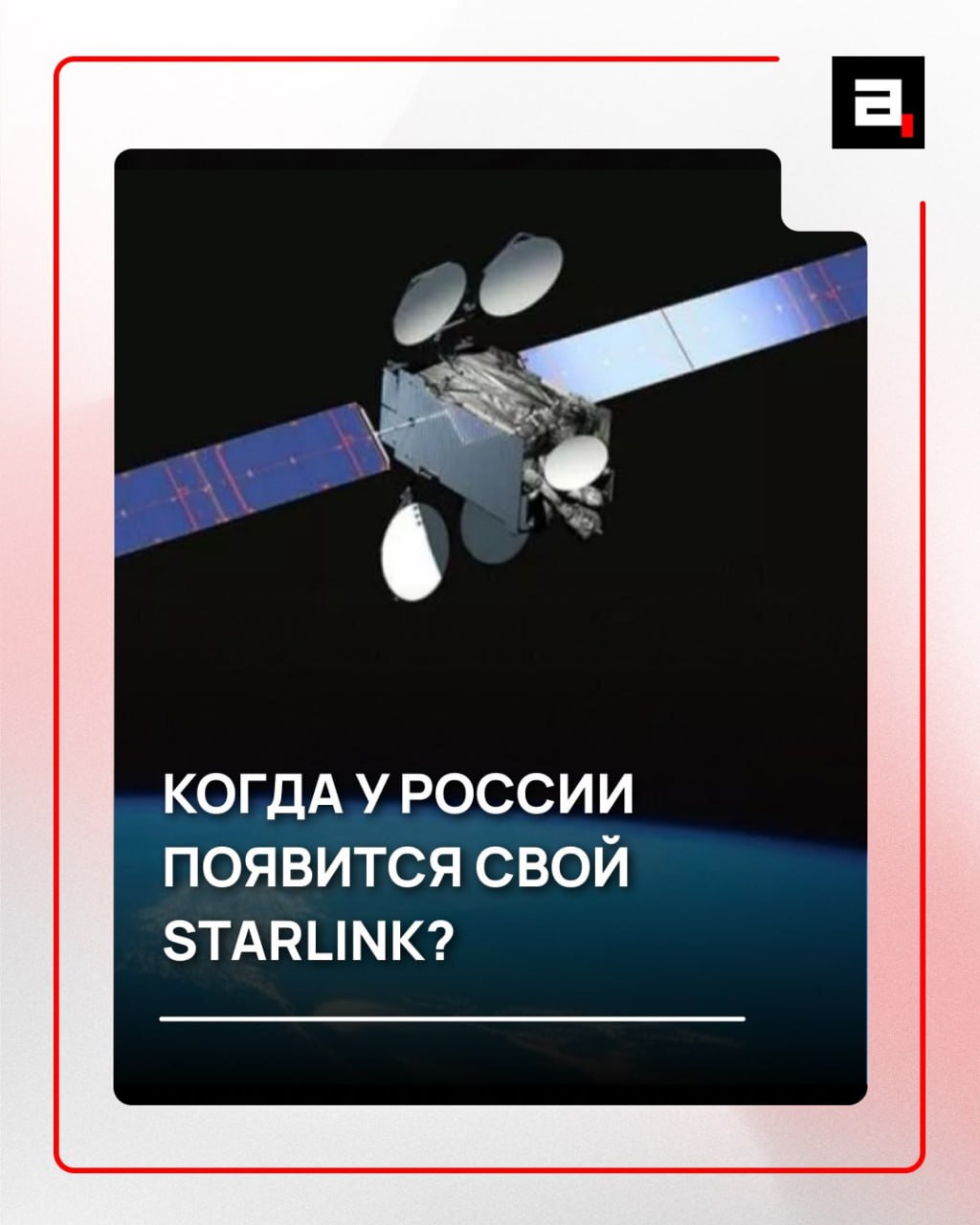 а

КОГДА У РОССИИ ПОЯВИТСЯ СВОЙ STARLINK?